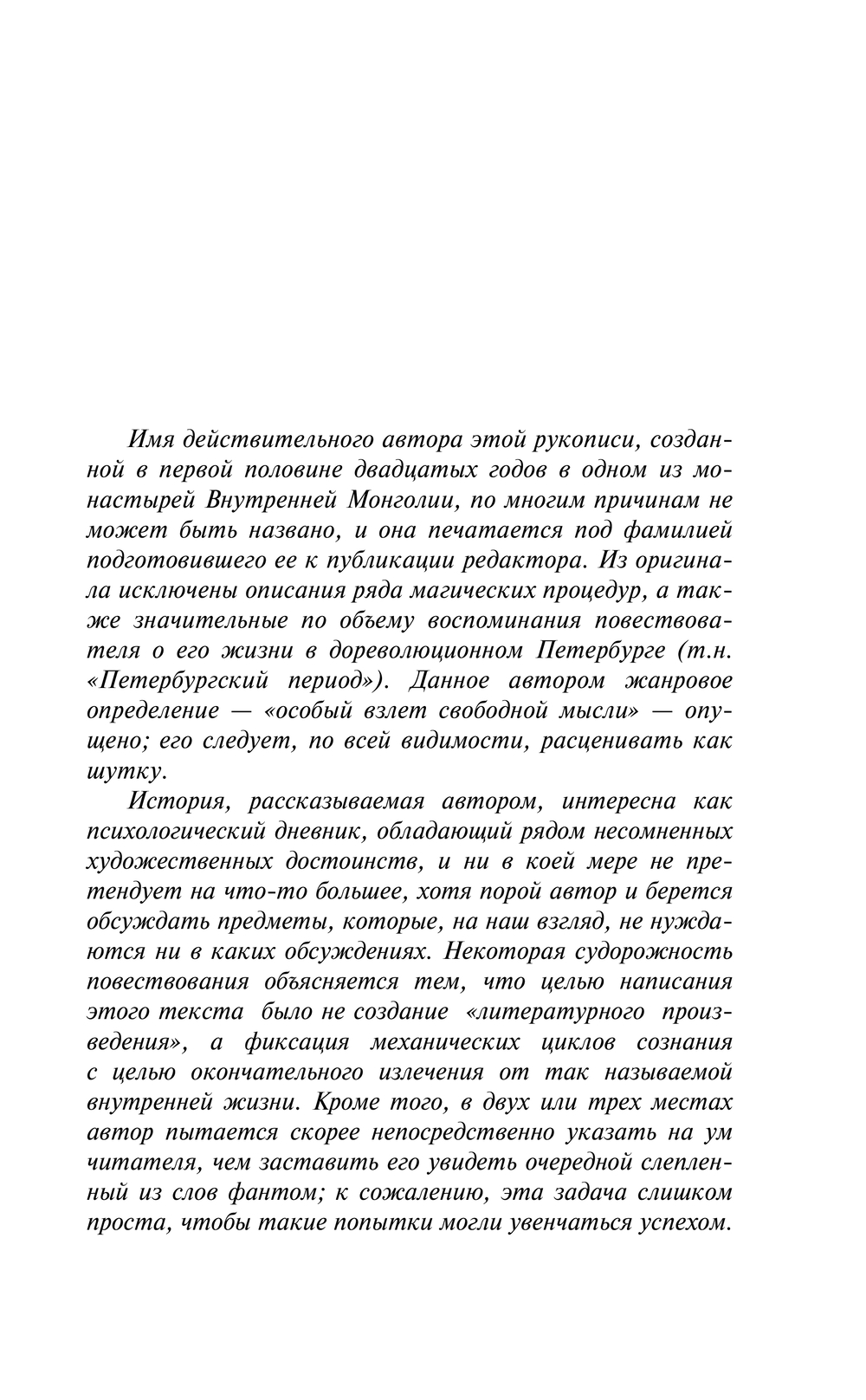 Имя действительного автора этой рукописи, созданной в первой половине двадцатых годов в одном из монастырей Внутренней Монголии, по многим причинам не может быть названо, и она печатается под фамилией подготовившего ее к публикации редактора. Из оригинала исключены описания ряда магических процедур, а также значительные по объему воспоминания повествователя о его жизни в дореволюционном Петербурге (т.н. «Петербургский период»). Данное автором жанровое определение — «особый взлет свободной мысли» — опущено; его следует, по всей видимости, расценивать как шутку.

История, рассказываемая автором, интересна как психологический дневник, обладающий рядом несомненных художественных достоинств, и ни в коей мере не претендует на что-то большее, хотя порой автор и берется обсуждать предметы, которые, на наш взгляд, не нуждаются ни в каких обсуждениях. Некоторая судорожность повествования объясняется тем, что целью написания этого текста было не создание «литературного произведения», а фиксация механических циклов сознания с целью окончательного излечения от так называемой внутренней жизни. Кроме того, в двух или трех местах автор пытается скорее непосредственно указать на ум читателя, чем заставить его увидеть очередной слепленный из слов фантом; к сожалению, эта задача слишком проста, чтобы такие попытки могли увенчаться успехом.